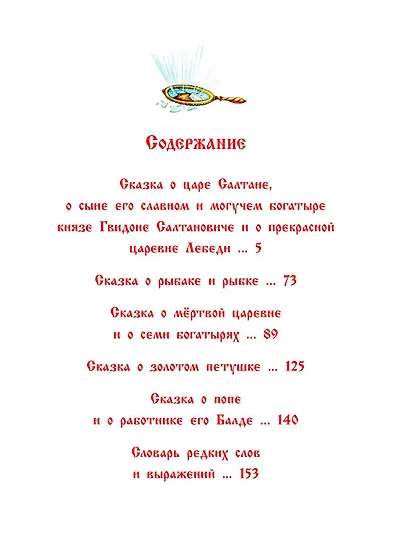 Содержание

Сказка о царе Салтане, о сыне его славном и могучем богатыре князе Гвидоне Салтановиче и о прекрасной царевне Лебеди ... 5

Сказка о рыбаке и рыбке ... 73

Сказка о мёртвой царевне и о семи богатырях ... 89

Сказка о золотом петушке ... 125

Сказка о попе и о работнике его Балде ... 140

Словарь редких слов и выражений ... 153